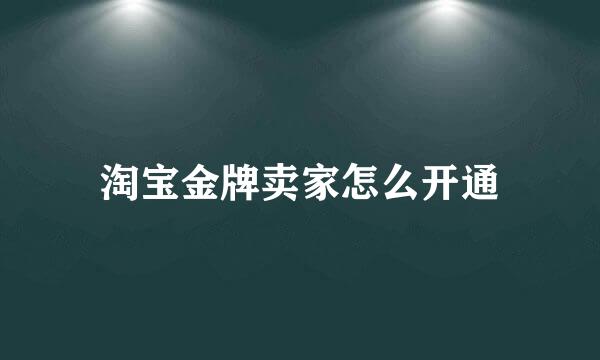 淘宝金牌卖家怎么开通